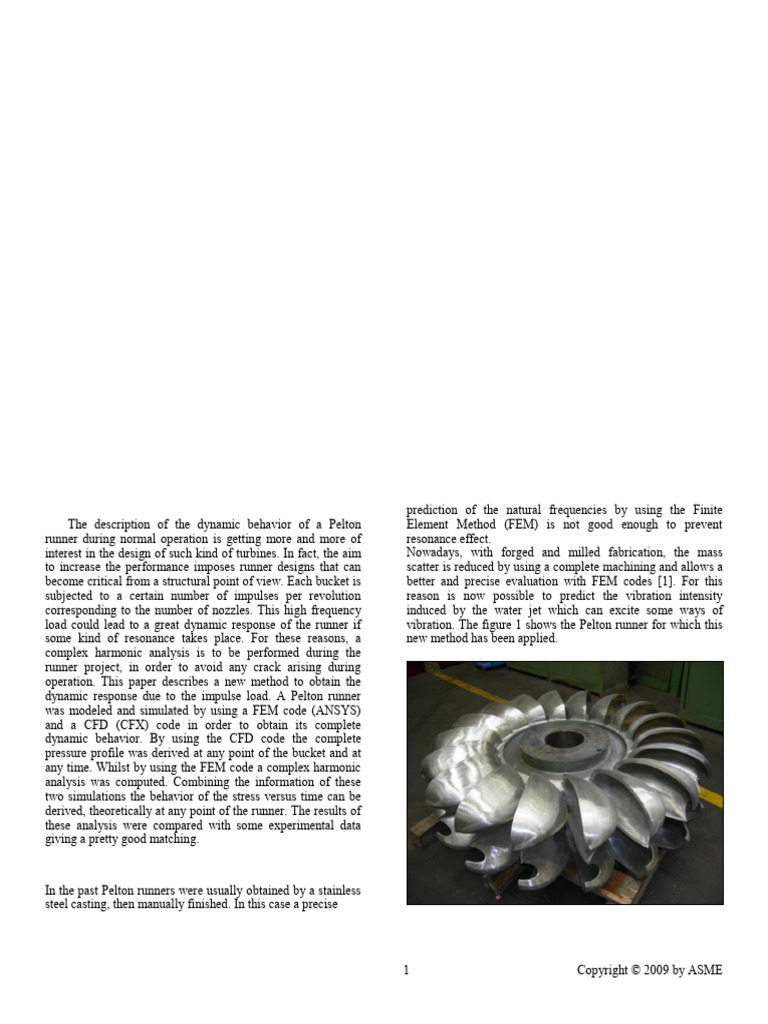 The description of the dynamic behavior of a Pelton runner during normal operation is getting more and more of interest in the design of such kind of turbines. In fact, the aim to increase the performance imposes runner designs that can become critical from a structural point of view. Each bucket is subjected to a certain number of impulses per revolution corresponding to the number of nozzles. This high frequency load could lead to a great dynamic response of the runner if some kind of resonance takes place. For these reasons, a complex harmonic analysis is to be performed during the runner project, in order to avoid any crack arising during operation. This paper describes a new method to obtain the dynamic response due to the impulse load. A Pelton runner was modeled and simulated by using a FEM code (ANSYS) and a CFD (CFX) code in order to obtain its complete dynamic behavior. By using the CFD code the complete pressure profile was derived at any point of the bucket and at any time. Whilst by using the FEM code a complex harmonic analysis was computed. Combining the information of these two simulations the behavior of the stress versus time can be derived, theoretically at any point of the runner. The results of these analysis were compared with some experimental data giving a pretty good matching.

In the past Pelton runners were usually obtained by a stainless steel casting, then manually finished. In this case a precise prediction of the natural frequencies by using the Finite Element Method (FEM) is not good enough to prevent resonance effect.
Nowadays, with forged and milled fabrication, the mass scatter is reduced by using a complete machining and allows a better and precise evaluation with FEM codes [1]. For this reason is now possible to predict the vibration intensity induced by the water jet which can excite some ways of vibration. The figure 1 shows the Pelton runner for which this new method has been applied.

1

Copyright © 2009 by ASME